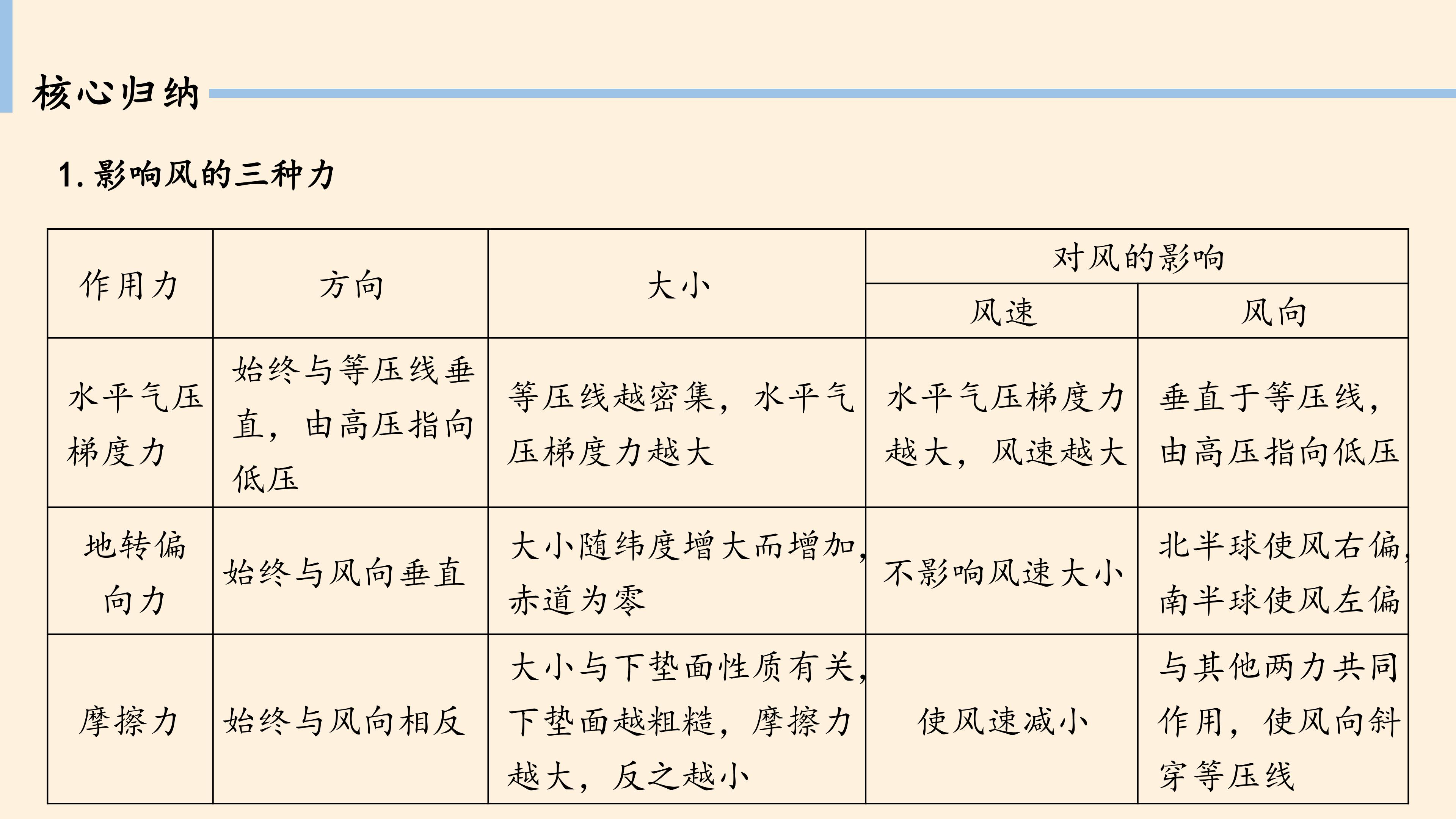 核心归纳

1.影响风的三种力

| 作用力 | 方向 | 大小 | 对风的影响 | |
|---|---|---|---|---|
| | | | 风速 | 风向 |
| 水平气压梯度力 | 始终与等压线垂直，由高压指向低压 | 等压线越密集，水平气压梯度力越大 | 水平气压梯度力越大，风速越大 | 垂直于等压线，由高压指向低压 |
| 地转偏向力 | 始终与风向垂直 | 大小随纬度增大而增加，赤道为零 | 不影响风速大小 | 北半球使风右偏，南半球使风左偏 |
| 摩擦力 | 始终与风向相反 | 大小与下垫面性质有关，下垫面越粗糙，摩擦力越大，反之越小 | 使风速减小 | 与其他两力共同作用，使风向斜穿等压线 |